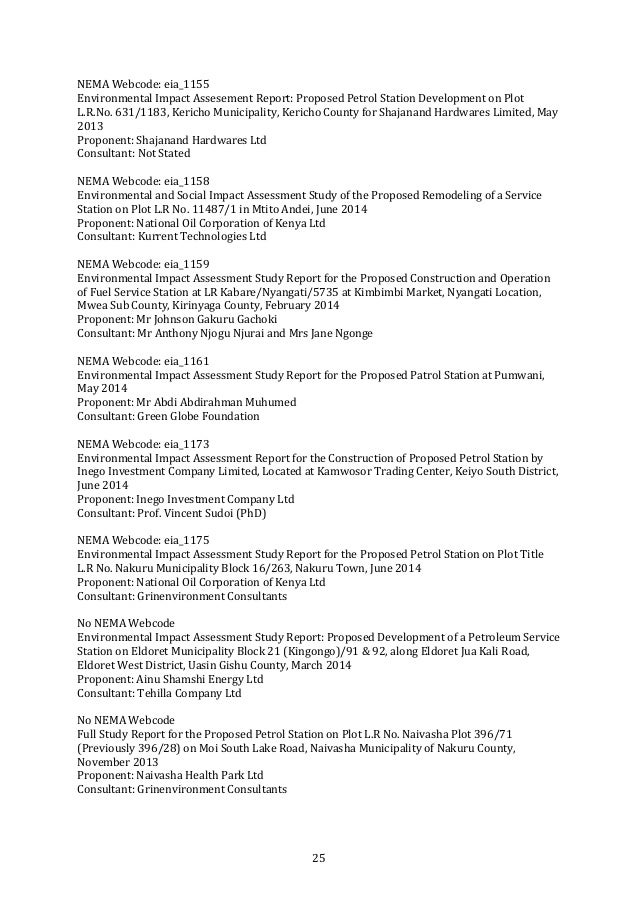 NEMA Webcode: eia_1155
Environmental Impact Assesement Report: Proposed Petrol Station Development on Plot L.R.No. 631/1183, Kericho Municipality, Kericho County for Shajanand Hardwares Limited, May 2013
Proponent: Shajanand Hardwares Ltd
Consultant: Not Stated

NEMA Webcode: eia_1158
Environmental and Social Impact Assessment Study of the Proposed Remodeling of a Service Station on Plot L.R No. 11487/1 in Mtito Andei, June 2014
Proponent: National Oil Corporation of Kenya Ltd
Consultant: Kurrent Technologies Ltd

NEMA Webcode: eia_1159
Environmental Impact Assessment Study Report for the Proposed Construction and Operation of Fuel Service Station at LR Kabare/Nyangati/5735 at Kimbimbi Market, Nyangati Location, Mwea Sub County, Kirinyaga County, February 2014
Proponent: Mr Johnson Gakuru Gachoki
Consultant: Mr Anthony Njogu Njurai and Mrs Jane Ngonge

NEMA Webcode: eia_1161
Environmental Impact Assessment Study Report for the Proposed Patrol Station at Pumwani, May 2014
Proponent: Mr Abdi Abdirahman Muhumed
Consultant: Green Globe Foundation

NEMA Webcode: eia_1173
Environmental Impact Assessment Report for the Construction of Proposed Petrol Station by Inego Investment Company Limited, Located at Kamwosor Trading Center, Keiyo South District, June 2014
Proponent: Inego Investment Company Ltd
Consultant: Prof. Vincent Sudoi (PhD)

NEMA Webcode: eia_1175
Environmental Impact Assessment Study Report for the Proposed Petrol Station on Plot Title L.R No. Nakuru Municipality Block 16/263, Nakuru Town, June 2014
Proponent: National Oil Corporation of Kenya Ltd
Consultant: Grinenvironment Consultants

No NEMA Webcode
Environmental Impact Assessment Study Report: Proposed Development of a Petroleum Service Station on Eldoret Municipality Block 21 (Kingongo)/91 & 92, along Eldoret Jua Kali Road, Eldoret West District, Uasin Gishu County, March 2014
Proponent: Ainu Shamshi Energy Ltd
Consultant: Tehilla Company Ltd

No NEMA Webcode
Full Study Report for the Proposed Petrol Station on Plot L.R No. Naivasha Plot 396/71 (Previously 396/28) on Moi South Lake Road, Naivasha Municipality of Nakuru County, November 2013
Proponent: Naivasha Health Park Ltd
Consultant: Grinenvironment Consultants

25